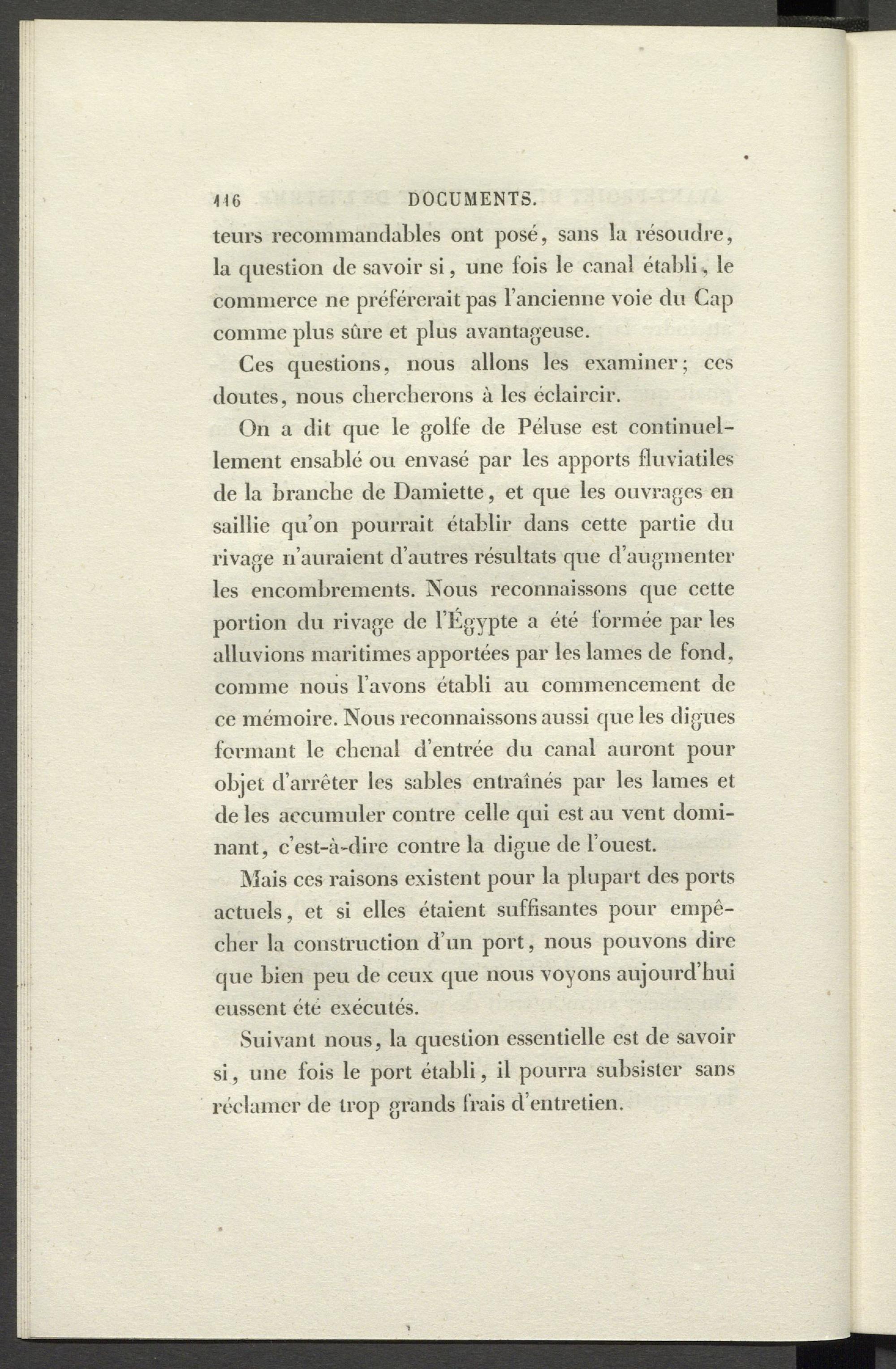 116 DOCUMENTS.

teurs recommandables ont posé, sans la résoudre, la question de savoir si, une fois le canal établi, le commerce ne préférerait pas l'ancienne voie du Cap comme plus sûre et plus avantageuse.

Ces questions, nous allons les examiner; ces doutes, nous chercherons à les éclaircir.

On a dit que le golfe de Péluse est continuellement ensablé ou envasé par les apports fluviatiles de la branche de Damiette, et que les ouvrages en saillie qu'on pourrait établir dans cette partie du rivage n'auraient d'autres résultats que d'augmenter les encombrements. Nous reconnaissons que cette portion du rivage de l'Égypte a été formée par les alluvions maritimes apportées par les lames de fond, comme nous l'avons établi au commencement de ce mémoire. Nous reconnaissons aussi que les digues formant le chenal d'entrée du canal auront pour objet d'arrêter les sables entraînés par les lames et de les accumuler contre celle qui est au vent dominant, c'est-à-dire contre la digue de l'ouest.

Mais ces raisons existent pour la plupart des ports actuels, et si elles étaient suffisantes pour empêcher la construction d'un port, nous pouvons dire que bien peu de ceux que nous voyons aujourd'hui eussent été exécutés.

Suivant nous, la question essentielle est de savoir si, une fois le port établi, il pourra subsister sans réclamer de trop grands frais d'entretien.